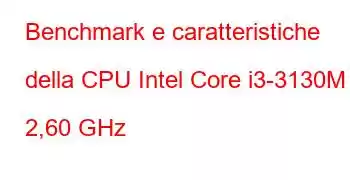 Benchmark e caratteristiche della CPU Intel Core i3-3130M 2,60 GHz